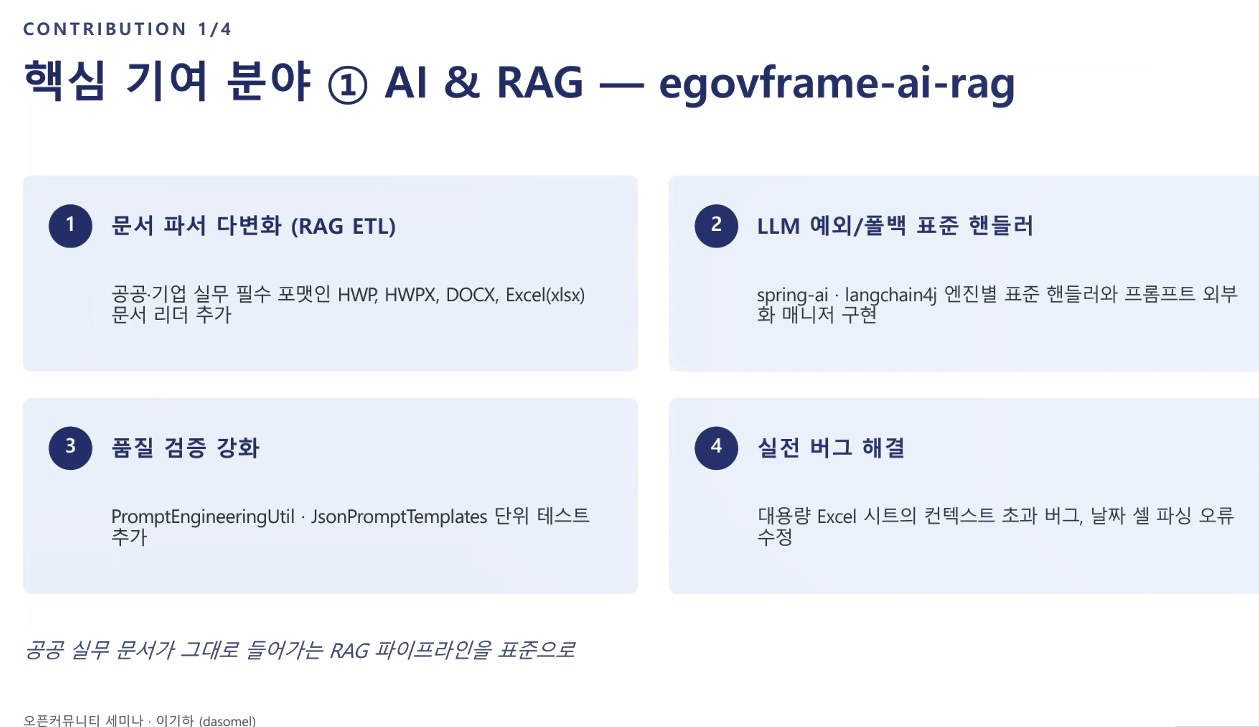 CONTRIBUTION 1/4

핵심 기여 분야 ① AI & RAG — egovframe-ai-rag

1 문서 파서 다변화 (RAG ETL)

공공·기업 실무 필수 포맷인 HWP, HWPX, DOCX, Excel(xlsx) 문서 리더 추가

2 LLM 예외/폴백 표준 핸들러

spring-ai · langchain4j 엔진별 표준 핸들러와 프롬프트 외부화 매니저 구현

3 품질 검증 강화

PromptEngineeringUtil · JsonPromptTemplates 단위 테스트 추가

4 실전 버그 해결

대용량 Excel 시트의 컨텍스트 초과 버그, 날짜 셀 파싱 오류 수정

공공 실무 문서가 그대로 들어가는 RAG 파이프라인을 표준으로

오픈커뮤니티 세미나 · 이기하 (dasomel)